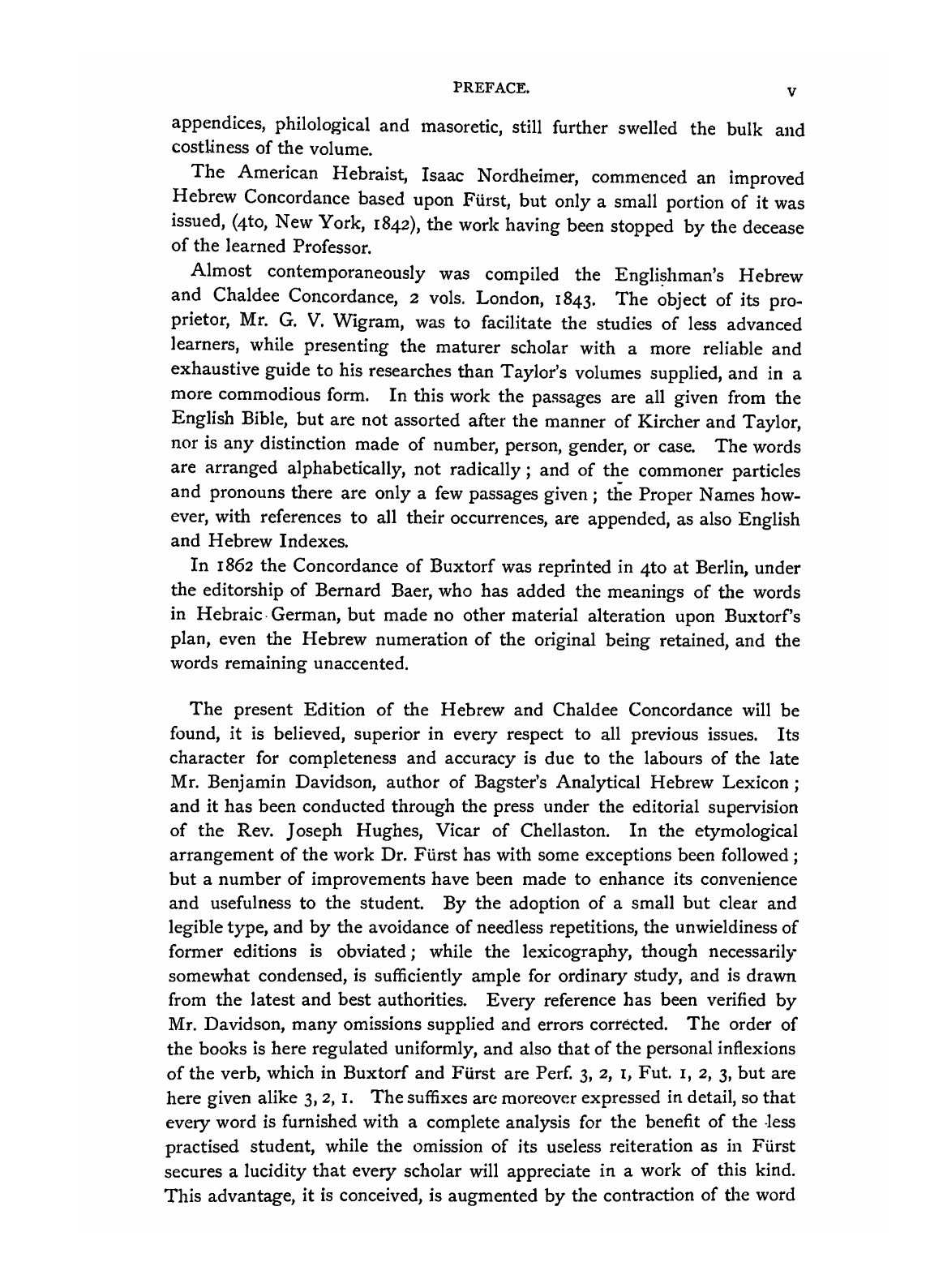 PREFACE. v

appendices, philological and masoretic, still further swelled the bulk and costliness of the volume.

The American Hebraist, Isaac Nordheimer, commenced an improved Hebrew Concordance based upon Fürst, but only a small portion of it was issued, (4to, New York, 1842), the work having been stopped by the decease of the learned Professor.

Almost contemporaneously was compiled the Englishman's Hebrew and Chaldee Concordance, 2 vols. London, 1843. The object of its proprietor, Mr. G. V. Wigram, was to facilitate the studies of less advanced learners, while presenting the maturer scholar with a more reliable and exhaustive guide to his researches than Taylor's volumes supplied, and in a more commodious form. In this work the passages are all given from the English Bible, but are not assorted after the manner of Kircher and Taylor, nor is any distinction made of number, person, gender, or case. The words are arranged alphabetically, not radically; and of the commoner particles and pronouns there are only a few passages given; the Proper Names however, with references to all their occurrences, are appended, as also English and Hebrew Indexes.

In 1862 the Concordance of Buxtorf was reprinted in 4to at Berlin, under the editorship of Bernard Baer, who has added the meanings of the words in Hebraic German, but made no other material alteration upon Buxtorf's plan, even the Hebrew numeration of the original being retained, and the words remaining unaccented.

The present Edition of the Hebrew and Chaldee Concordance will be found, it is believed, superior in every respect to all previous issues. Its character for completeness and accuracy is due to the labours of the late Mr. Benjamin Davidson, author of Bagster's Analytical Hebrew Lexicon; and it has been conducted through the press under the editorial supervision of the Rev. Joseph Hughes, Vicar of Chellaston. In the etymological arrangement of the work Dr. Fürst has with some exceptions been followed; but a number of improvements have been made to enhance its convenience and usefulness to the student. By the adoption of a small but clear and legible type, and by the avoidance of needless repetitions, the unwieldiness of former editions is obviated; while the lexicography, though necessarily somewhat condensed, is sufficiently ample for ordinary study, and is drawn from the latest and best authorities. Every reference has been verified by Mr. Davidson, many omissions supplied and errors corrected. The order of the books is here regulated uniformly, and also that of the personal inflexions of the verb, which in Buxtorf and Fürst are Perf. 3, 2, 1, Fut. 1, 2, 3, but are here given alike 3, 2, 1. The suffixes are moreover expressed in detail, so that every word is furnished with a complete analysis for the benefit of the less practised student, while the omission of its useless reiteration as in Fürst secures a lucidity that every scholar will appreciate in a work of this kind. This advantage, it is conceived, is augmented by the contraction of the word